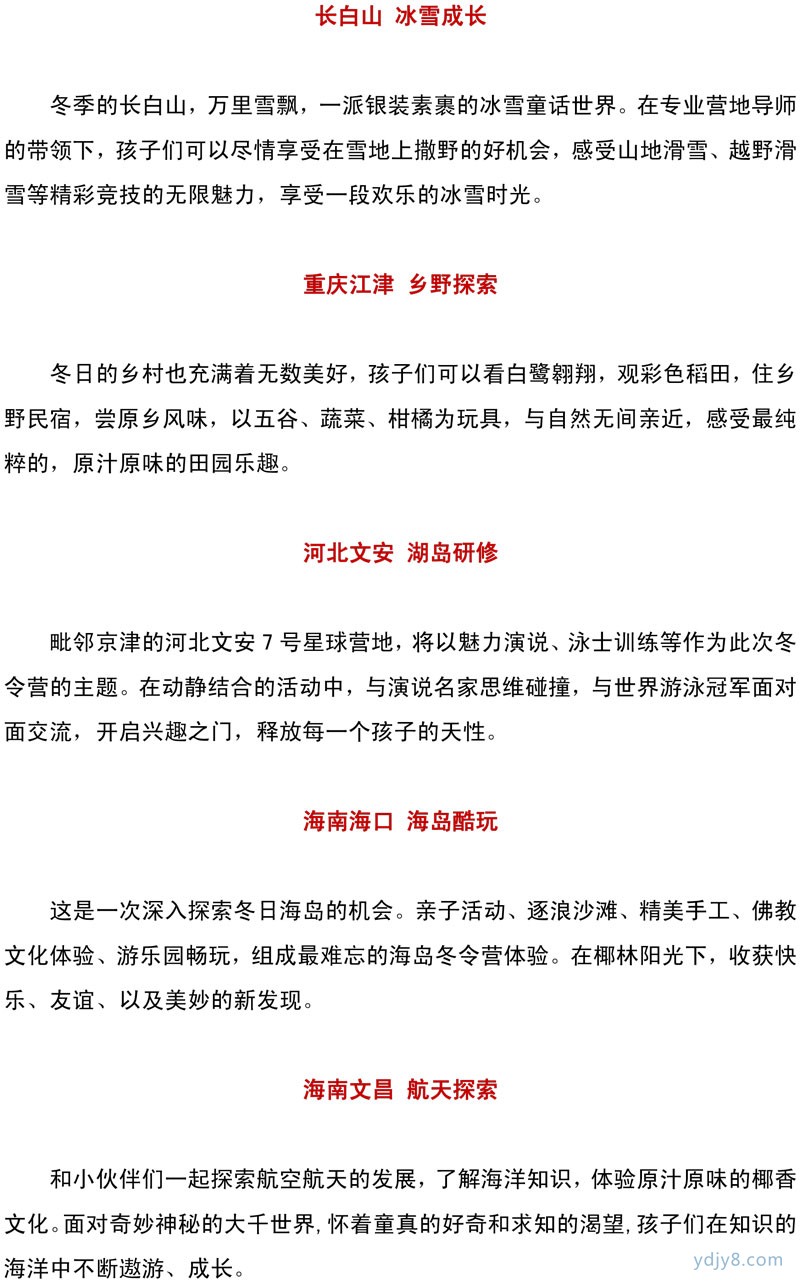 长白山 冰雪成长

冬季的长白山，万里雪飘，一派银装素裹的冰雪童话世界。在专业营地导师的带领下，孩子们可以尽情享受在雪地上撒野的好机会，感受山地滑雪、越野滑雪等精彩竞技的无限魅力，享受一段欢乐的冰雪时光。

重庆江津 乡野探索

冬日的乡村也充满着无数美好，孩子们可以看白鹭翱翔，观彩色稻田，住乡野民宿，尝原乡风味，以五谷、蔬菜、柑橘为玩具，与自然无间亲近，感受最纯粹的，原汁原味的田园乐趣。

河北文安 湖岛研修

毗邻京津的河北文安 7 号星球营地，将以魅力演说、泳士训练等作为此次冬令营的主题。在动静结合的活动中，与演说名家思维碰撞，与世界游泳冠军面对面交流，开启兴趣之门，释放每一个孩子的天性。

海南海口 海岛酷玩

这是一次深入探索冬日海岛的机会。亲子活动、逐浪沙滩、精美手工、佛教文化体验、游乐园畅玩，组成最难忘的海岛冬令营体验。在椰林阳光下，收获快乐、友谊、以及美妙的新发现。

海南文昌 航天探索

和小伙伴们一起探索航空航天的发展，了解海洋知识，体验原汁原味的椰香文化。面对奇妙神秘的大千世界，怀着童真的好奇和求知的渴望，孩子们在知识的海洋中不断遨游、成长。

ydjy8.com